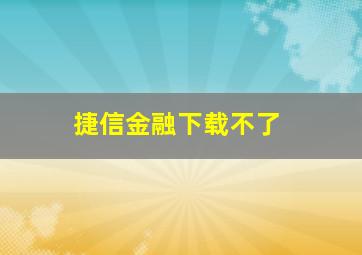 捷信金融下载不了